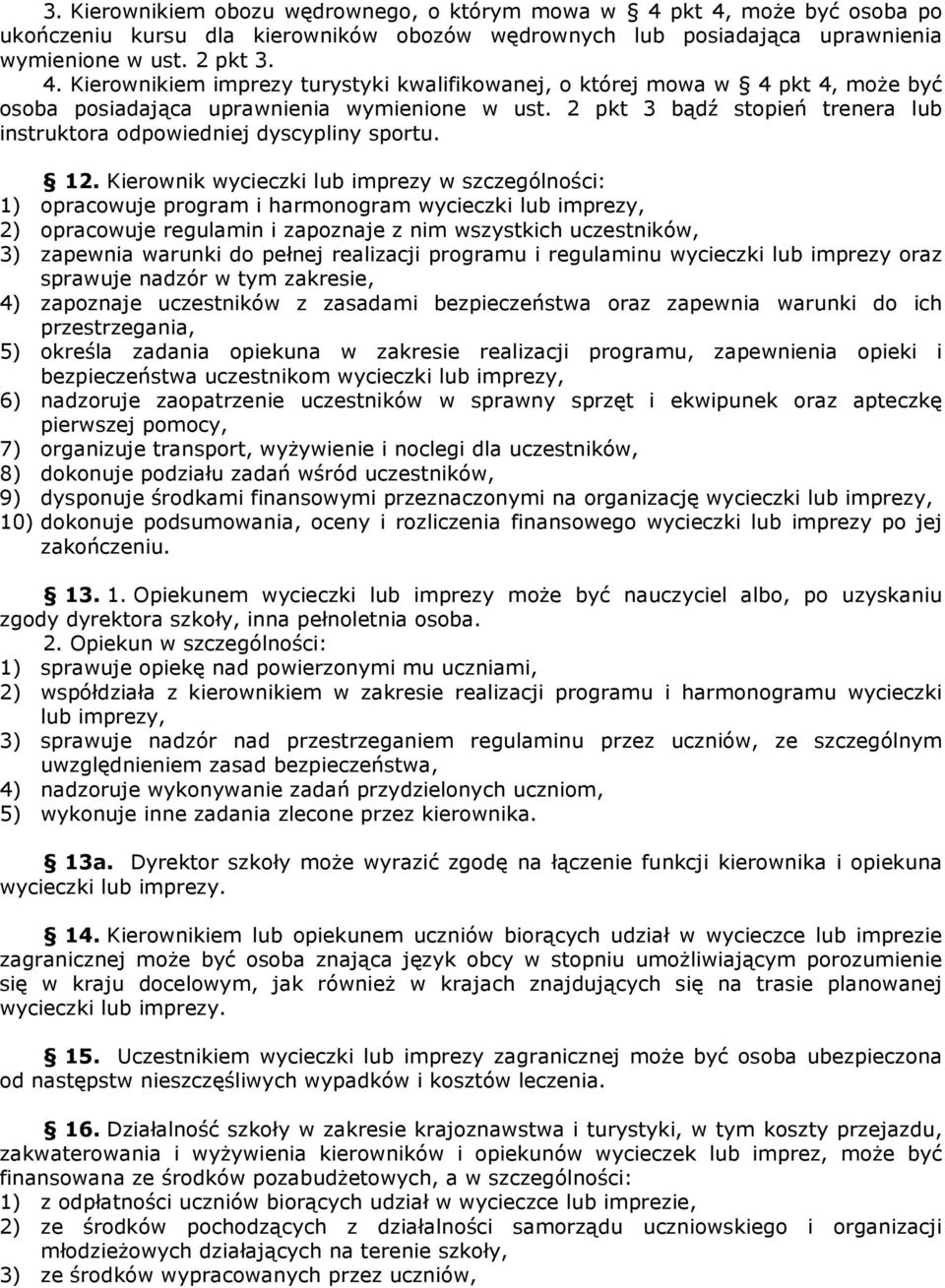 3. Kierownikiem obozu wędrownego, o którym mowa w § 4 pkt 4, może być osoba po ukończeniu kursu dla kierowników obozów wędrownych lub posiadająca uprawnienia wymienione w ust. 2 pkt 3.

4. Kierownikiem imprezy turystyki kwalifikowanej, o której mowa w § 4 pkt 4, może być osoba posiadająca uprawnienia wymienione w ust. 2 pkt 3 bądź stopień trenera lub instruktora odpowiedniej dyscypliny sportu.

§ 12. Kierownik wycieczki lub imprezy w szczególności:
1) opracowuje program i harmonogram wycieczki lub imprezy,
2) opracowuje regulamin i zapoznaje z nim wszystkich uczestników,
3) zapewnia warunki do pełnej realizacji programu i regulaminu wycieczki lub imprezy oraz sprawuje nadzór w tym zakresie,
4) zapoznaje uczestników z zasadami bezpieczeństwa oraz zapewnia warunki do ich przestrzegania,
5) określa zadania opiekuna w zakresie realizacji programu, zapewnienia opieki i bezpieczeństwa uczestnikom wycieczki lub imprezy,
6) nadzoruje zaopatrzenie uczestników w sprawny sprzęt i ekwipunek oraz apteczkę pierwszej pomocy,
7) organizuje transport, wyżywienie i noclegi dla uczestników,
8) dokonuje podziału zadań wśród uczestników,
9) dysponuje środkami finansowymi przeznaczonymi na organizację wycieczki lub imprezy,
10) dokonuje podsumowania, oceny i rozliczenia finansowego wycieczki lub imprezy po jej zakończeniu.

§ 13. 1. Opiekunem wycieczki lub imprezy może być nauczyciel albo, po uzyskaniu zgody dyrektora szkoły, inna pełnoletnia osoba.
2. Opiekun w szczególności:
1) sprawuje opiekę nad powierzonymi mu uczniami,
2) współdziała z kierownikiem w zakresie realizacji programu i harmonogramu wycieczki lub imprezy,
3) sprawuje nadzór nad przestrzeganiem regulaminu przez uczniów, ze szczególnym uwzględnieniem zasad bezpieczeństwa,
4) nadzoruje wykonywanie zadań przydzielonych uczniom,
5) wykonuje inne zadania zlecone przez kierownika.

§ 13a. Dyrektor szkoły może wyrazić zgodę na łączenie funkcji kierownika i opiekuna wycieczki lub imprezy.

§ 14. Kierownikiem lub opiekunem uczniów biorących udział w wycieczce lub imprezie zagranicznej może być osoba znająca język obcy w stopniu umożliwiającym porozumienie się w kraju docelowym, jak również w krajach znajdujących się na trasie planowanej wycieczki lub imprezy.

§ 15. Uczestnikiem wycieczki lub imprezy zagranicznej może być osoba ubezpieczona od następstw nieszczęśliwych wypadków i kosztów leczenia.

§ 16. Działalność szkoły w zakresie krajoznawstwa i turystyki, w tym koszty przejazdu, zakwaterowania i wyżywienia kierowników i opiekunów wycieczek lub imprez, może być finansowana ze środków pozabudżetowych, a w szczególności:
1) z odpłatności uczniów biorących udział w wycieczce lub imprezie,
2) ze środków pochodzących z działalności samorządu uczniowskiego i organizacji młodzieżowych działających na terenie szkoły,
3) ze środków wypracowanych przez uczniów,